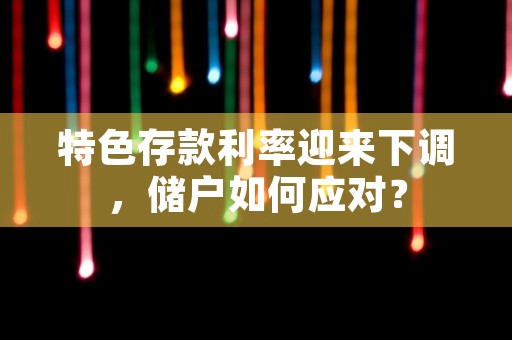 特色存款利率迎来下调，储户如何应对？